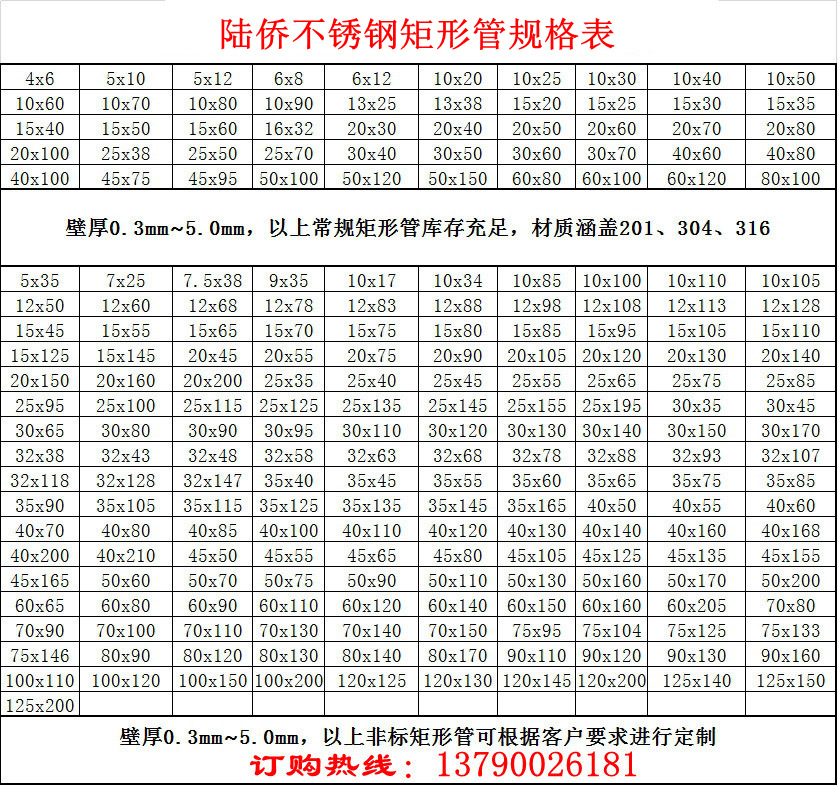 陆侨不锈钢矩形管规格表

| 4x6 | 5x10 | 5x12 | 6x8 | 6x12 | 10x20 | 10x25 | 10x30 | 10x40 | 10x50 |
|---|---|---|---|---|---|---|---|---|---|
| 10x60 | 10x70 | 10x80 | 10x90 | 13x25 | 13x38 | 15x20 | 15x25 | 15x30 | 15x35 |
| 15x40 | 15x50 | 15x60 | 16x32 | 20x30 | 20x40 | 20x50 | 20x60 | 20x70 | 20x80 |
| 20x100 | 25x38 | 25x50 | 25x70 | 30x40 | 30x50 | 30x60 | 30x70 | 40x60 | 40x80 |
| 40x100 | 45x75 | 45x95 | 50x100 | 50x120 | 50x150 | 60x80 | 60x100 | 60x120 | 80x100 |

壁厚0.3mm~5.0mm，以上常规矩形管库存充足，材质涵盖201、304、316

| 5x35 | 7x25 | 7.5x38 | 9x35 | 10x17 | 10x34 | 10x85 | 10x100 | 10x110 | 10x105 |
|---|---|---|---|---|---|---|---|---|---|
| 12x50 | 12x60 | 12x68 | 12x78 | 12x83 | 12x88 | 12x98 | 12x108 | 12x113 | 12x128 |
| 15x45 | 15x55 | 15x65 | 15x70 | 15x75 | 15x80 | 15x85 | 15x95 | 15x105 | 15x110 |
| 15x125 | 15x145 | 20x45 | 20x55 | 20x75 | 20x90 | 20x105 | 20x120 | 20x130 | 20x140 |
| 20x150 | 20x160 | 20x200 | 25x35 | 25x40 | 25x45 | 25x55 | 25x65 | 25x75 | 25x85 |
| 25x95 | 25x100 | 25x115 | 25x125 | 25x135 | 25x145 | 25x155 | 25x195 | 30x35 | 30x45 |
| 30x65 | 30x80 | 30x90 | 30x95 | 30x110 | 30x120 | 30x130 | 30x140 | 30x150 | 30x170 |
| 32x38 | 32x43 | 32x48 | 32x58 | 32x63 | 32x68 | 32x78 | 32x88 | 32x93 | 32x107 |
| 32x118 | 32x128 | 32x147 | 35x40 | 35x45 | 35x55 | 35x60 | 35x65 | 35x75 | 35x85 |
| 35x90 | 35x105 | 35x115 | 35x125 | 35x135 | 35x145 | 35x165 | 40x50 | 40x55 | 40x60 |
| 40x70 | 40x80 | 40x85 | 40x100 | 40x110 | 40x120 | 40x130 | 40x140 | 40x160 | 40x168 |
| 40x200 | 40x210 | 45x50 | 45x55 | 45x65 | 45x80 | 45x105 | 45x125 | 45x135 | 45x155 |
| 45x165 | 50x60 | 50x70 | 50x75 | 50x90 | 50x110 | 50x130 | 50x160 | 50x170 | 50x200 |
| 60x65 | 60x80 | 60x90 | 60x110 | 60x120 | 60x140 | 60x150 | 60x160 | 60x205 | 70x80 |
| 70x90 | 70x100 | 70x110 | 70x130 | 70x140 | 70x150 | 75x95 | 75x104 | 75x125 | 75x133 |
| 75x146 | 80x90 | 80x120 | 80x130 | 80x140 | 80x170 | 90x110 | 90x120 | 90x130 | 90x160 |
| 100x110 | 100x120 | 100x150 | 100x200 | 120x125 | 120x130 | 120x145 | 120x200 | 125x140 | 125x150 |
| 125x200 | | | | | | | | | |

壁厚0.3mm~5.0mm，以上非标矩形管可根据客户要求进行定制

订购热线： 13790026181